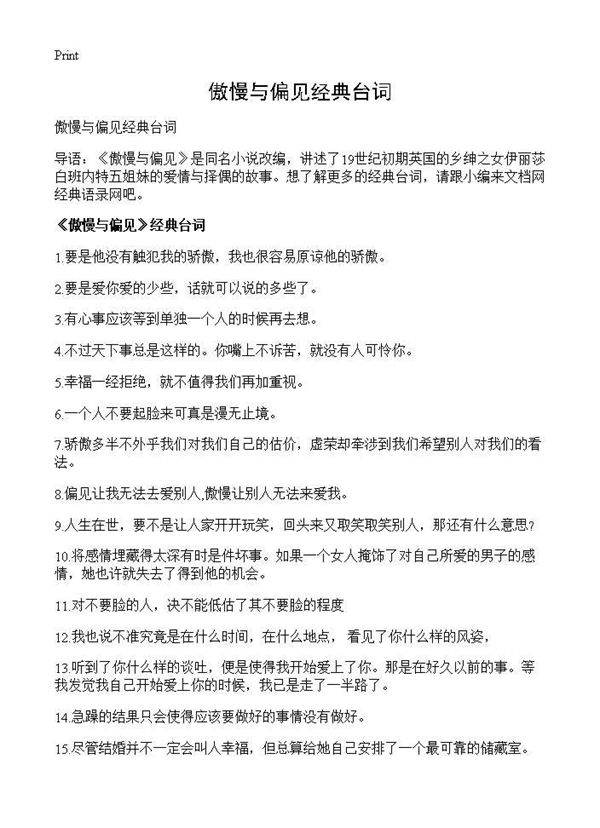 Print

傲慢与偏见经典台词

傲慢与偏见经典台词

导语：《傲慢与偏见》是同名小说改编，讲述了19世纪初期英国的乡绅之女伊丽莎白班内特五姐妹的爱情与择偶的故事。想了解更多的经典台词，请跟小编来文档网经典语录网吧。

《傲慢与偏见》经典台词

1.要是他没有触犯我的骄傲，我也很容易原谅他的骄傲。

2.要是爱你爱的少些，话就可以说的多些了。

3.有心事应该等到单独一个人的时候再去想。

4.不过天下事总是这样的。你嘴上不诉苦，就没有人可怜你。

5.幸福一经拒绝，就不值得我们再加重视。

6.一个人不要起脸来可真是漫无止境。

7.骄傲多半不外乎我们对我们自己的估价，虚荣却牵涉到我们希望别人对我们的看法。

8.偏见让我无法去爱别人,傲慢让别人无法来爱我。

9.人生在世，要不是让人家开开玩笑，回头来又取笑取笑别人，那还有什么意思?

10.将感情埋藏得太深有时是件坏事。如果一个女人掩饰了对自己所爱的男子的感情，她也许就失去了得到他的机会。

11.对不要脸的人，决不能低估了其不要脸的程度

12.我也说不准究竟是在什么时间，在什么地点，看见了你什么样的风姿，

13.听到了你什么样的谈吐，便是使得我开始爱上了你。那是在好久以前的事。等我发觉我自己开始爱上你的时候，我已是走了一半路了。

14.急躁的结果只会使得应该要做好的事情没有做好。

15.尽管结婚并不一定会叫人幸福，但总算给她自己安排了一个最可靠的储藏室。